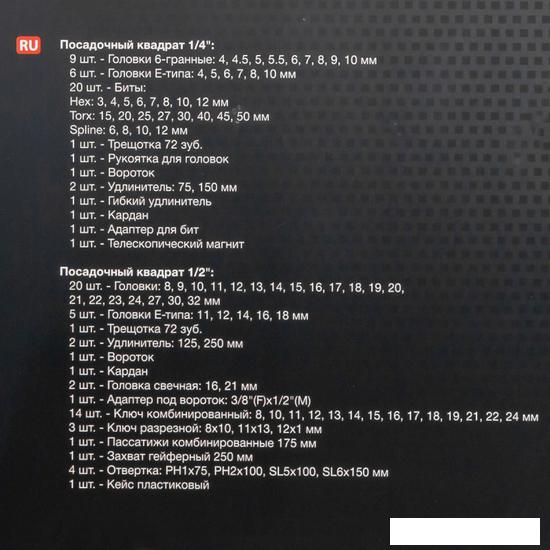 RU

Посадочный квадрат 1/4":
9 шт. - Головки 6-гранные: 4, 4.5, 5, 5.5, 6, 7, 8, 9, 10 мм
6 шт. - Головки Е-типа: 4, 5, 6, 7, 8, 10 мм
20 шт. - Биты:
Hex: 3, 4, 5, 6, 7, 8, 10, 12 мм
Torx: 15, 20, 25, 27, 30, 40, 45, 50 мм
Spline: 6, 8, 10, 12 мм
1 шт. - Трещотка 72 зуб.
1 шт. - Рукоятка для головок
1 шт. - Вороток
2 шт. - Удлинитель: 75, 150 мм
1 шт. - Гибкий удлинитель
1 шт. - Кардан
1 шт. - Адаптер для бит
1 шт. - Телескопический магнит

Посадочный квадрат 1/2":
20 шт. - Головки: 8, 9, 10, 11, 12, 13, 14, 15, 16, 17, 18, 19, 20, 21, 22, 23, 24, 27, 30, 32 мм
5 шт. - Головки Е-типа: 11, 12, 14, 16, 18 мм
1 шт. - Трещотка 72 зуб.
2 шт. - Удлинитель: 125, 250 мм
1 шт. - Вороток
1 шт. - Кардан
2 шт. - Головка свечная: 16, 21 мм
1 шт. - Адаптер под вороток: 3/8"(F)x1/2"(M)
14 шт. - Ключ комбинированный: 8, 10, 11, 12, 13, 14, 15, 16, 17, 18, 19, 21, 22, 24 мм
3 шт. - Ключ разрезной: 8x10, 11x13, 12x1 мм
1 шт. - Пассатижи комбинированные 175 мм
1 шт. - Захват гейферный 250 мм
4 шт. - Отвертка: PH1x75, PH2x100, SL5x100, SL6x150 мм
1 шт. - Кейс пластиковый